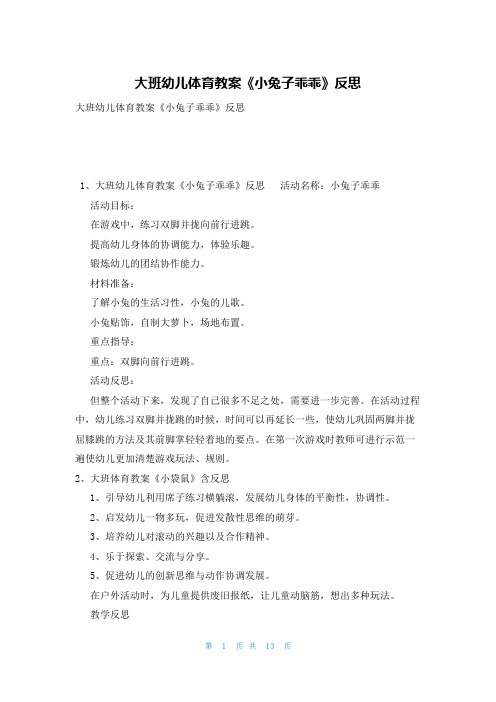 大班幼儿体育教案《小兔子乖乖》反思

大班幼儿体育教案《小兔子乖乖》反思

1、大班幼儿体育教案《小兔子乖乖》反思　活动名称：小兔子乖乖

活动目标：

在游戏中，练习双脚并拢向前行进跳。

提高幼儿身体的协调能力，体验乐趣。

锻炼幼儿的团结协作能力。

材料准备：

了解小兔的生活习性，小兔的儿歌。

小兔贴饰，自制大萝卜，场地布置。

重点指导：

重点：双脚向前行进跳。

活动反思：

但整个活动下来，发现了自己很多不足之处，需要进一步完善。在活动过程中，幼儿练习双脚并拢跳的时候，时间可以再延长一些，使幼儿巩固两脚并拢屈膝跳的方法及其前脚掌轻轻着地的要点。在第一次游戏时教师可进行示范一遍使幼儿更加清楚游戏玩法、规则。

2、大班体育教案《小袋鼠》含反思

1、引导幼儿利用席子练习横躺滚，发展幼儿身体的平衡性，协调性。

2、启发幼儿一物多玩，促进发散性思维的萌芽。

3、培养幼儿对滚动的兴趣以及合作精神。

4、乐于探索、交流与分享。

5、促进幼儿的创新思维与动作协调发展。

在户外活动时，为儿童提供废旧报纸，让儿童动脑筋，想出多种玩法。

教学反思

第 1 页 共 13 页